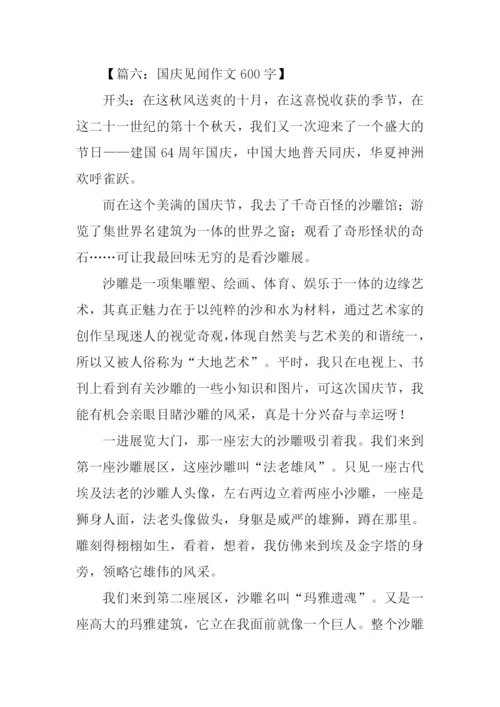 【篇六：国庆见闻作文 600 字】

开头：在这秋风送爽的十月，在这喜悦收获的季节，在这二十一世纪的第十个秋天，我们又一次迎来了一个盛大的节日——建国 64 周年国庆，中国大地普天同庆，华夏神洲欢呼雀跃。

而在这个美满的国庆节，我去了千奇百怪的沙雕馆；游览了集世界名建筑为一体的世界之窗；观看了奇形怪状的奇石……可让我最回味无穷的是看沙雕展。

沙雕是一项集雕塑、绘画、体育、娱乐于一体的边缘艺术，其真正魅力在于以纯粹的沙和水为材料，通过艺术家的创作呈现迷人的视觉奇观，体现自然美与艺术美的和谐统一，所以又被人俗称为“大地艺术”。平时，我只在电视上、书刊上看到有关沙雕的一些小知识和图片，可这次国庆节，我能有机会亲眼目睹沙雕的风采，真是十分兴奋与幸运呀！

一进展览大门，那一座宏大的沙雕吸引着我。我们来到第一座沙雕展区，这座沙雕叫“法老雄风”。只见一座古代埃及法老的沙雕人头像，左右两边立着两座小沙雕，一座是狮身人面，法老头像做头，身躯是威严的雄狮，蹲在那里。雕刻得栩栩如生，看着，想着，我仿佛来到埃及金字塔的身旁，领略它雄伟的风采。

我们来到第二座展区，沙雕名叫“玛雅遗魂”。又是一座高大的玛雅建筑，它立在我面前就像一个巨人。整个沙雕